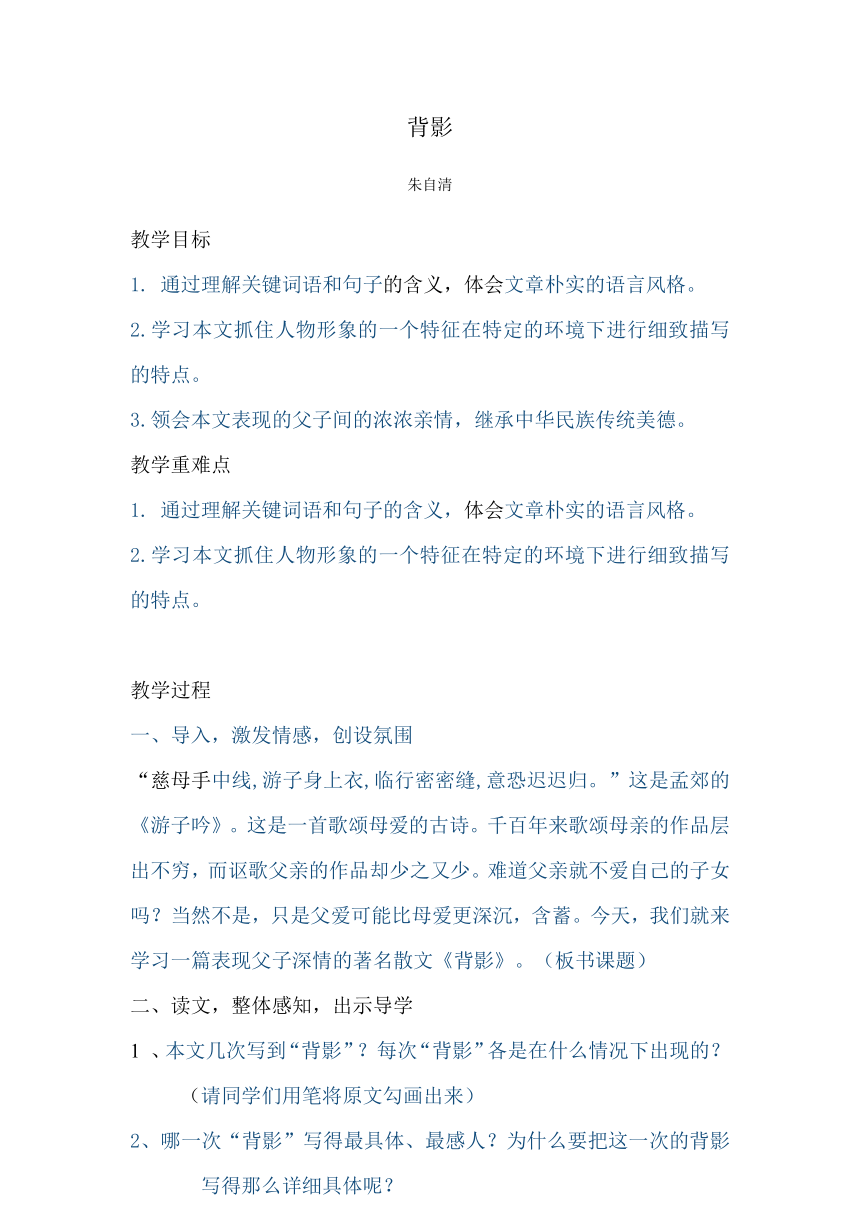 背影

朱自清

教学目标

1. 通过理解关键词语和句子的含义，体会文章朴实的语言风格。

2.学习本文抓住人物形象的一个特征在特定的环境下进行细致描写的特点。

3.领会本文表现的父子间的浓浓亲情，继承中华民族传统美德。

教学重难点

1. 通过理解关键词语和句子的含义，体会文章朴实的语言风格。

2.学习本文抓住人物形象的一个特征在特定的环境下进行细致描写的特点。

教学过程

一、导入，激发情感，创设氛围

“慈母手中线,游子身上衣,临行密密缝,意恐迟迟归。”这是孟郊的《游子吟》。这是一首歌颂母爱的古诗。千百年来歌颂母亲的作品层出不穷，而讴歌父亲的作品却少之又少。难道父亲就不爱自己的子女吗？当然不是，只是父爱可能比母爱更深沉，含蓄。今天，我们就来学习一篇表现父子深情的著名散文《背影》。（板书课题）

二、读文，整体感知，出示导学

1 、本文几次写到“背影”？每次“背影”各是在什么情况下出现的？（请同学们用笔将原文勾画出来）

2、哪一次“背影”写得最具体、最感人？为什么要把这一次的背影写得那么详细具体呢？